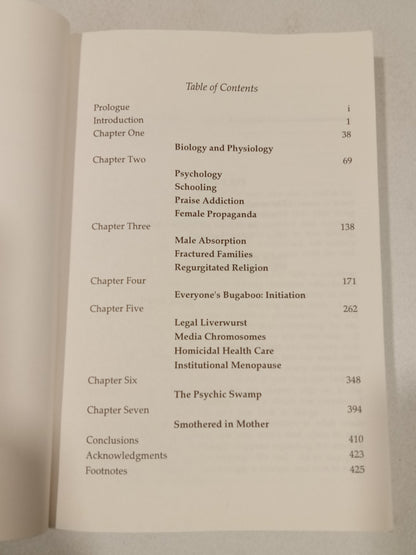 Table of Contents

Prologue i
Introduction 1
Chapter One 38
Biology and Physiology
Chapter Two 69
Psychology
Schooling
Praise Addiction
Female Propaganda
Chapter Three 138
Male Absorption
Fractured Families
Regurgitated Religion
Chapter Four 171
Everyone's Bugaboo: Initiation
Chapter Five 262
Legal Liverwurst
Media Chromosomes
Homicidal Health Care
Institutional Menopause
Chapter Six 348
The Psychic Swamp
Chapter Seven 394
Smothered in Mother
Conclusions 410
Acknowledgments 423
Footnotes 425